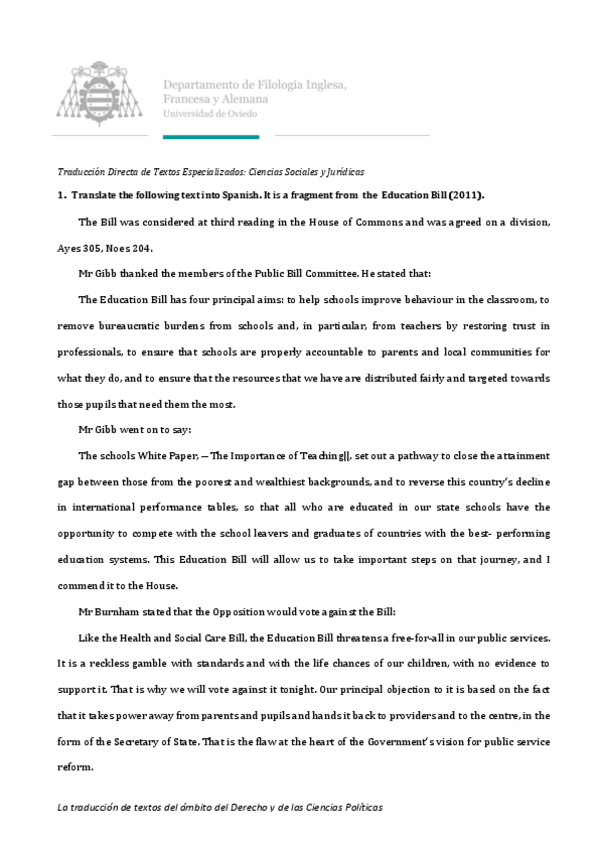 Departamento de Filología Inglesa,
Francesa y Alemana
Universidad de Oviedo

Traducción Directa de Textos Especializados: Ciencias Sociales y Jurídicas

1. Translate the following text into Spanish. It is a fragment from the Education Bill (2011).

The Bill was considered at third reading in the House of Commons and was agreed on a division, Ayes 305, Noes 204.

Mr Gibb thanked the members of the Public Bill Committee. He stated that:

The Education Bill has four principal aims: to help schools improve behaviour in the classroom, to remove bureaucratic burdens from schools and, in particular, from teachers by restoring trust in professionals, to ensure that schools are properly accountable to parents and local communities for what they do, and to ensure that the resources that we have are distributed fairly and targeted towards those pupils that need them the most.

Mr Gibb went on to say:

The schools White Paper, ―The Importance of Teaching‖, set out a pathway to close the attainment gap between those from the poorest and wealthiest backgrounds, and to reverse this country's decline in international performance tables, so that all who are educated in our state schools have the opportunity to compete with the school leavers and graduates of countries with the best- performing education systems. This Education Bill will allow us to take important steps on that journey, and I commend it to the House.

Mr Burnham stated that the Opposition would vote against the Bill:

Like the Health and Social Care Bill, the Education Bill threatens a free-for-all in our public services. It is a reckless gamble with standards and with the life chances of our children, with no evidence to support it. That is why we will vote against it tonight. Our principal objection to it is based on the fact that it takes power away from parents and pupils and hands it back to providers and to the centre, in the form of the Secretary of State. That is the flaw at the heart of the Government's vision for public service reform.

La traducción de textos del ámbito del Derecho y de las Ciencias Políticas